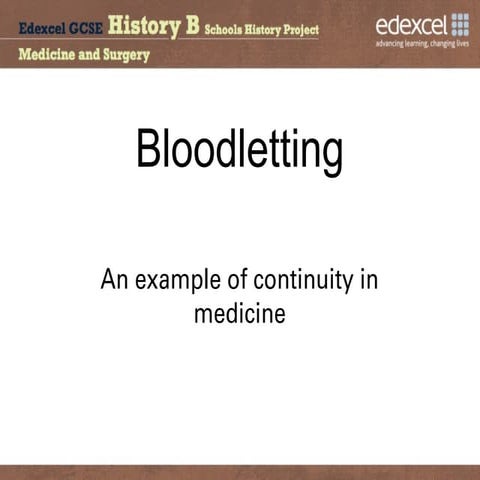 Edexcel GCSE History B Schools History Project
Medicine and Surgery

edexcel
advancing learning, changing lives

Bloodletting

An example of continuity in medicine